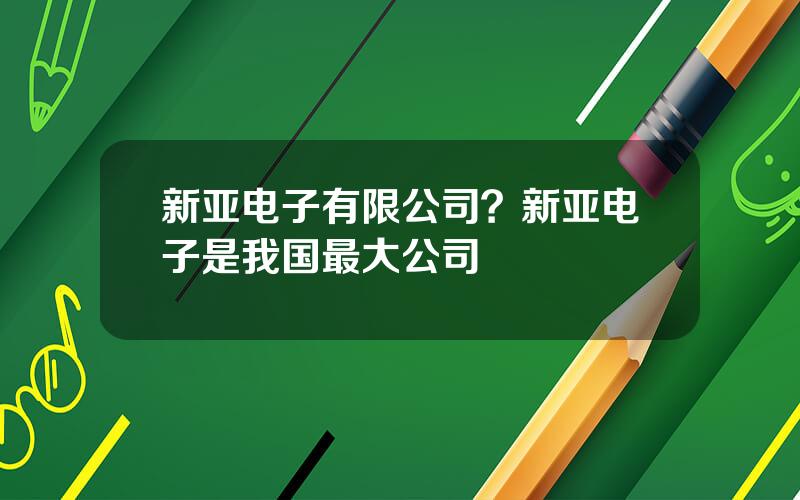 新亚电子有限公司？新亚电子是我国最大公司